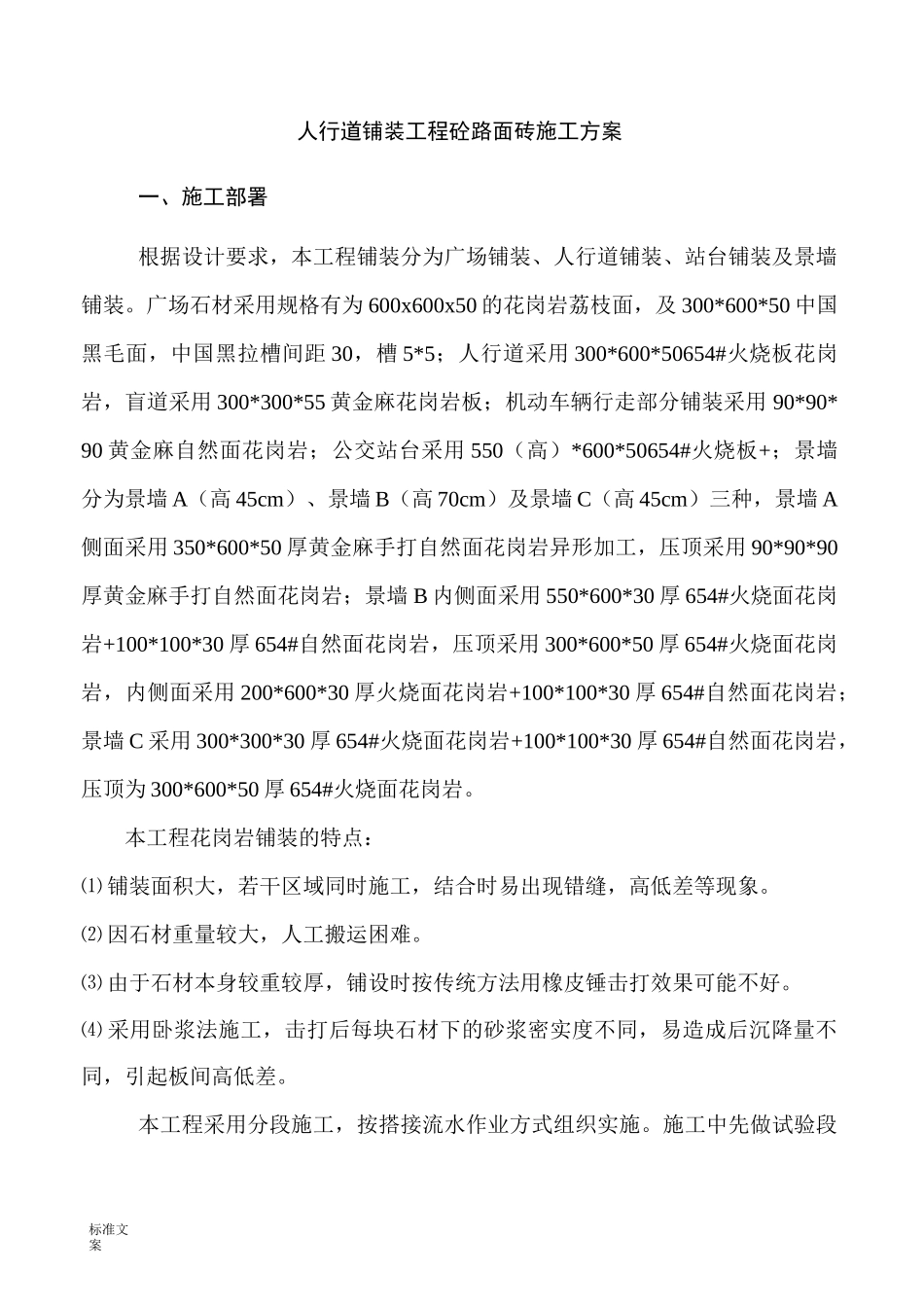 人行道铺装工程砼路面砖施工方案

一、施工部署

根据设计要求，本工程铺装分为广场铺装、人行道铺装、站台铺装及景墙铺装。广场石材采用规格有为600x600x50的花岗岩荔枝面，及300*600*50中国黑毛面，中国黑拉槽间距30，槽5*5；人行道采用300*600*50654#火烧板花岗岩，盲道采用300*300*55黄金麻花岗岩板；机动车辆行走部分铺装采用90*90*90黄金麻自然面花岗岩；公交站台采用550（高）*600*50654#火烧板+；景墙分为景墙A（高45cm）、景墙B（高70cm）及景墙C（高45cm）三种，景墙A侧面采用350*600*50厚黄金麻手打自然面花岗岩异形加工，压顶采用90*90*90厚黄金麻手打自然面花岗岩；景墙B内侧面采用550*600*30厚654#火烧面花岗岩+100*100*30厚654#自然面花岗岩，压顶采用300*600*50厚654#火烧面花岗岩，内侧面采用200*600*30厚火烧面花岗岩+100*100*30厚654#自然面花岗岩；景墙C采用300*300*30厚654#火烧面花岗岩+100*100*30厚654#自然面花岗岩，压顶为300*600*50厚654#火烧面花岗岩。

本工程花岗岩铺装的特点：

⑴铺装面积大，若干区域同时施工，结合时易出现错缝，高低差等现象。

⑵因石材重量较大，人工搬运困难。

⑶由于石材本身较重较厚，铺设时按传统方法用橡皮锤击打效果可能不好。

⑷采用卧浆法施工，击打后每块石材下的砂浆密实度不同，易造成后沉降量不同，引起板间高低差。

本工程采用分段施工，按搭接流水作业方式组织实施。施工中先做试验段

标准文案